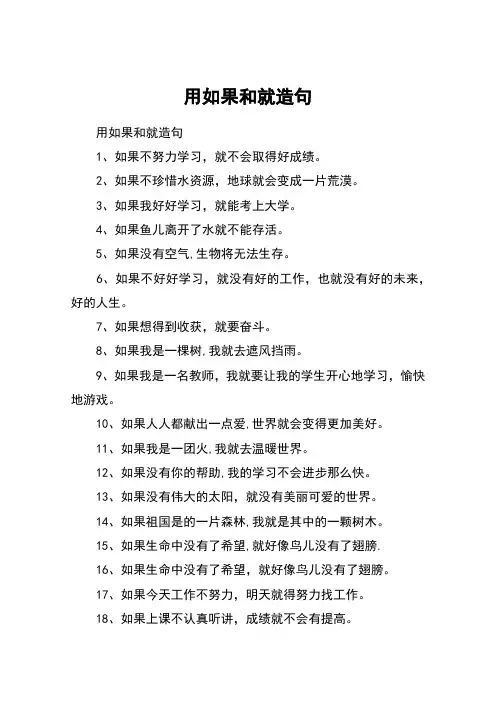 用如果和就造句

用如果和就造句

1、如果不努力学习，就不会取得好成绩。

2、如果不珍惜水资源，地球就会变成一片荒漠。

3、如果我好好学习，就能考上大学。

4、如果鱼儿离开了水就不能存活。

5、如果没有空气,生物将无法生存。

6、如果不好好学习，就没有好的工作，也就没有好的未来，好的人生。

7、如果想得到收获，就要奋斗。

8、如果我是一棵树,我就去遮风挡雨。

9、如果我是一名教师，我就要让我的学生开心地学习，愉快地游戏。

10、如果人人都献出一点爱,世界就会变得更加美好。

11、如果我是一团火,我就去温暖世界。

12、如果没有你的帮助,我的学习不会进步那么快。

13、如果没有伟大的太阳，就没有美丽可爱的世界。

14、如果祖国是的一片森林,我就是其中的一颗树木。

15、如果生命中没有了希望,就好像鸟儿没有了翅膀.

16、如果生命中没有了希望，就好像鸟儿没有了翅膀。

17、如果今天工作不努力，明天就得努力找工作。

18、如果上课不认真听讲，成绩就不会有提高。